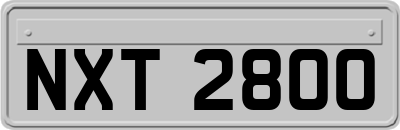 NXT 2800